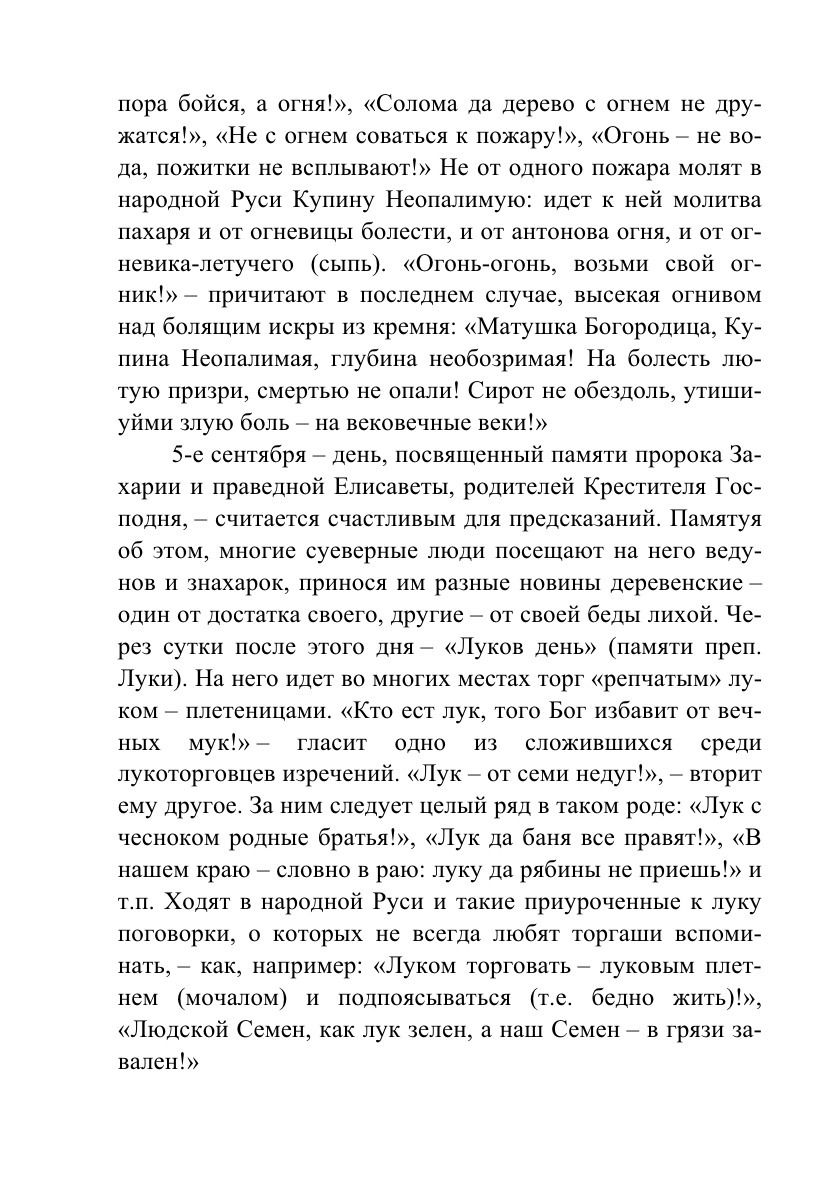 пора бойся, а огня!», «Солома да дерево с огнем не дружатся!», «Не с огнем соваться к пожару!», «Огонь – не вода, пожитки не всплывают!» Не от одного пожара молят в народной Руси Купину Неопалимую: идет к ней молитва пахаря и от огневицы болести, и от антонова огня, и от огневика-летучего (сыпь). «Огонь-огонь, возьми свой огник!» – причитают в последнем случае, высекая огнивом над болящим искры из кремня: «Матушка Богородица, Купина Неопалимая, глубина необозримая! На болесть лютую призри, смертью не опали! Сирот не обездоль, утишиуйми злую боль – на вековечные веки!»

5-е сентября – день, посвященный памяти пророка Захарии и праведной Елисаветы, родителей Крестителя Господня, – считается счастливым для предсказаний. Памятуя об этом, многие суеверные люди посещают на него ведунов и знахарок, принося им разные новины деревенские – один от достатка своего, другие – от своей беды лихой. Через сутки после этого дня – «Луков день» (памяти преп. Луки). На него идет во многих местах торг «репчатым» луком – плетеницами. «Кто ест лук, того Бог избавит от вечных мук!» – гласит одно из сложившихся среди лукоторговцев изречений. «Лук – от семи недуг!», – вторит ему другое. За ним следует целый ряд в таком роде: «Лук с чесноком родные братья!», «Лук да баня все правят!», «В нашем краю – словно в раю: луку да рябины не приешь!» и т.п. Ходят в народной Руси и такие приуроченные к луку поговорки, о которых не всегда любят торгаши вспоминать, – как, например: «Луком торговать – луковым плетнем (мочалом) и подпоясываться (т.е. бедно жить)!», «Людской Семен, как лук зелен, а наш Семен – в грязи завален!»